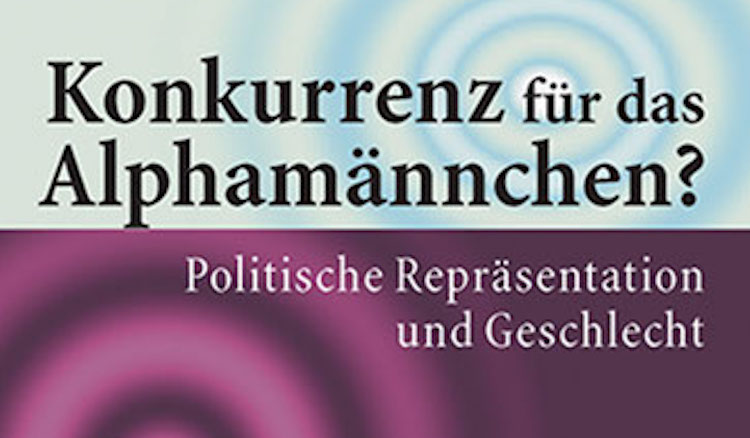 Konkurrenz für das Alphamännchen?

Politische Repräsentation und Geschlecht